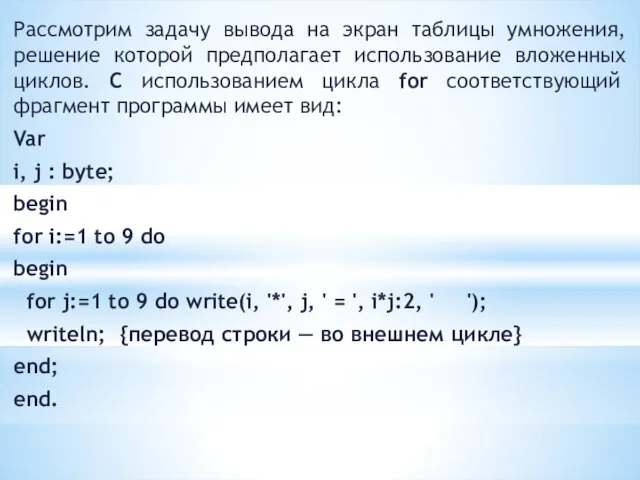 Рассмотрим задачу вывода на экран таблицы умножения, решение которой предполагает использование вложенных циклов. С использованием цикла for соответствующий фрагмент программы имеет вид:

Var

i, j : byte;

begin

for i:=1 to 9 do

begin

for j:=1 to 9 do write(i, '*', j, ' = ', i*j:2, '   ');

writeln; {перевод строки — во внешнем цикле}

end;

end.